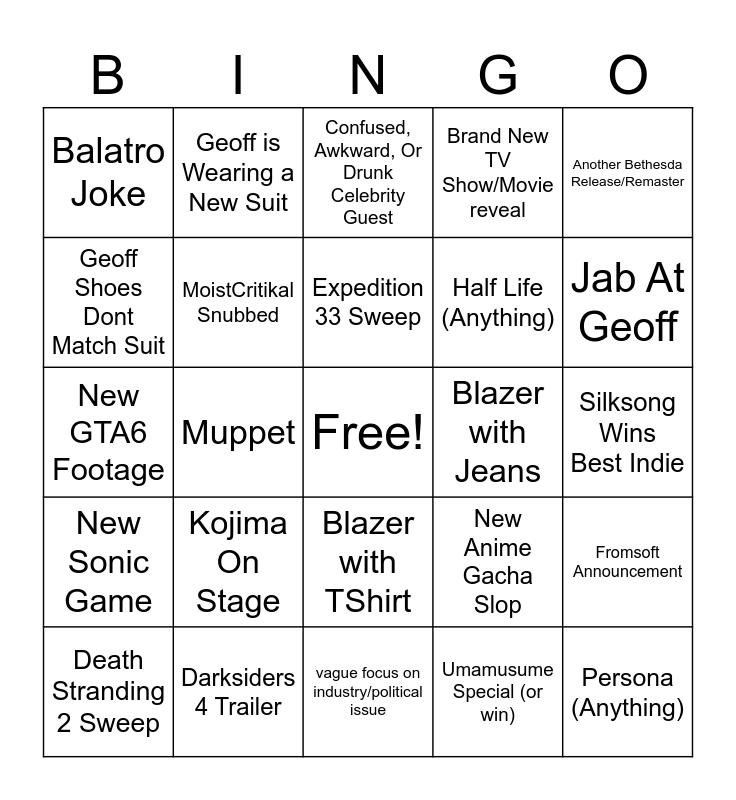 | B | I | N | G | O |
|---|---|---|---|---|
| Balatro Joke | Geoff is Wearing a New Suit | Confused, Awkward, Or Drunk Celebrity Guest | Brand New TV Show/Movie reveal | Another Bethesda Release/Remaster |
| Geoff Shoes Dont Match Suit | MoistCritikal Snubbed | Expedition 33 Sweep | Half Life (Anything) | Jab At Geoff |
| New GTA6 Footage | Muppet | Free! | Blazer with Jeans | Silksong Wins Best Indie |
| New Sonic Game | Kojima On Stage | Blazer with TShirt | New Anime Gacha Slop | Fromsoft Announcement |
| Death Stranding 2 Sweep | Darksiders 4 Trailer | vague focus on industry/political issue | Umamusume Special (or win) | Persona (Anything) |